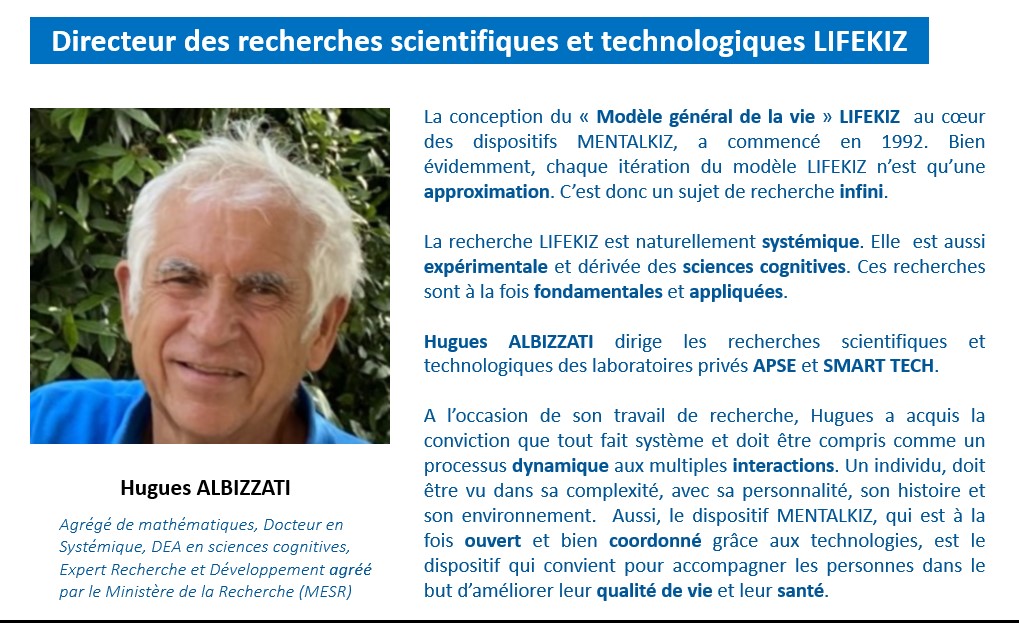 Directeur des recherches scientifiques et technologiques LIFEKIZ

Hugues ALBIZZATI

Agrégé de mathématiques, Docteur en Systémique, DEA en sciences cognitives, Expert Recherche et Développement agréé par le Ministère de la Recherche (MESR)

La conception du « Modèle général de la vie » LIFEKIZ au cœur des dispositifs MENTALKIZ, a commencé en 1992. Bien évidemment, chaque itération du modèle LIFEKIZ n'est qu'une approximation. C'est donc un sujet de recherche infini.

La recherche LIFEKIZ est naturellement systémique. Elle est aussi expérimentale et dérivée des sciences cognitives. Ces recherches sont à la fois fondamentales et appliquées.

Hugues ALBIZZATI dirige les recherches scientifiques et technologiques des laboratoires privés APSE et SMART TECH.

A l'occasion de son travail de recherche, Hugues a acquis la conviction que tout fait système et doit être compris comme un processus dynamique aux multiples interactions. Un individu, doit être vu dans sa complexité, avec sa personnalité, son histoire et son environnement. Aussi, le dispositif MENTALKIZ, qui est à la fois ouvert et bien coordonné grâce aux technologies, est le dispositif qui convient pour accompagner les personnes dans le but d'améliorer leur qualité de vie et leur santé.